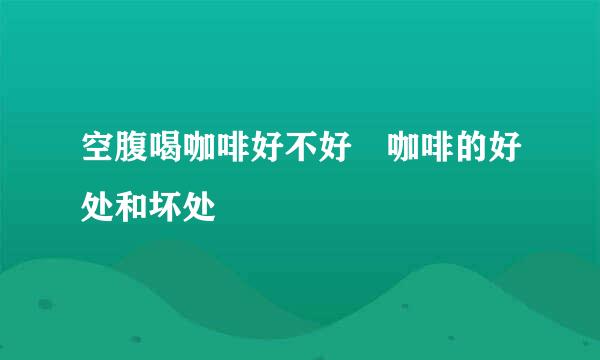 空腹喝咖啡好不好　咖啡的好处和坏处